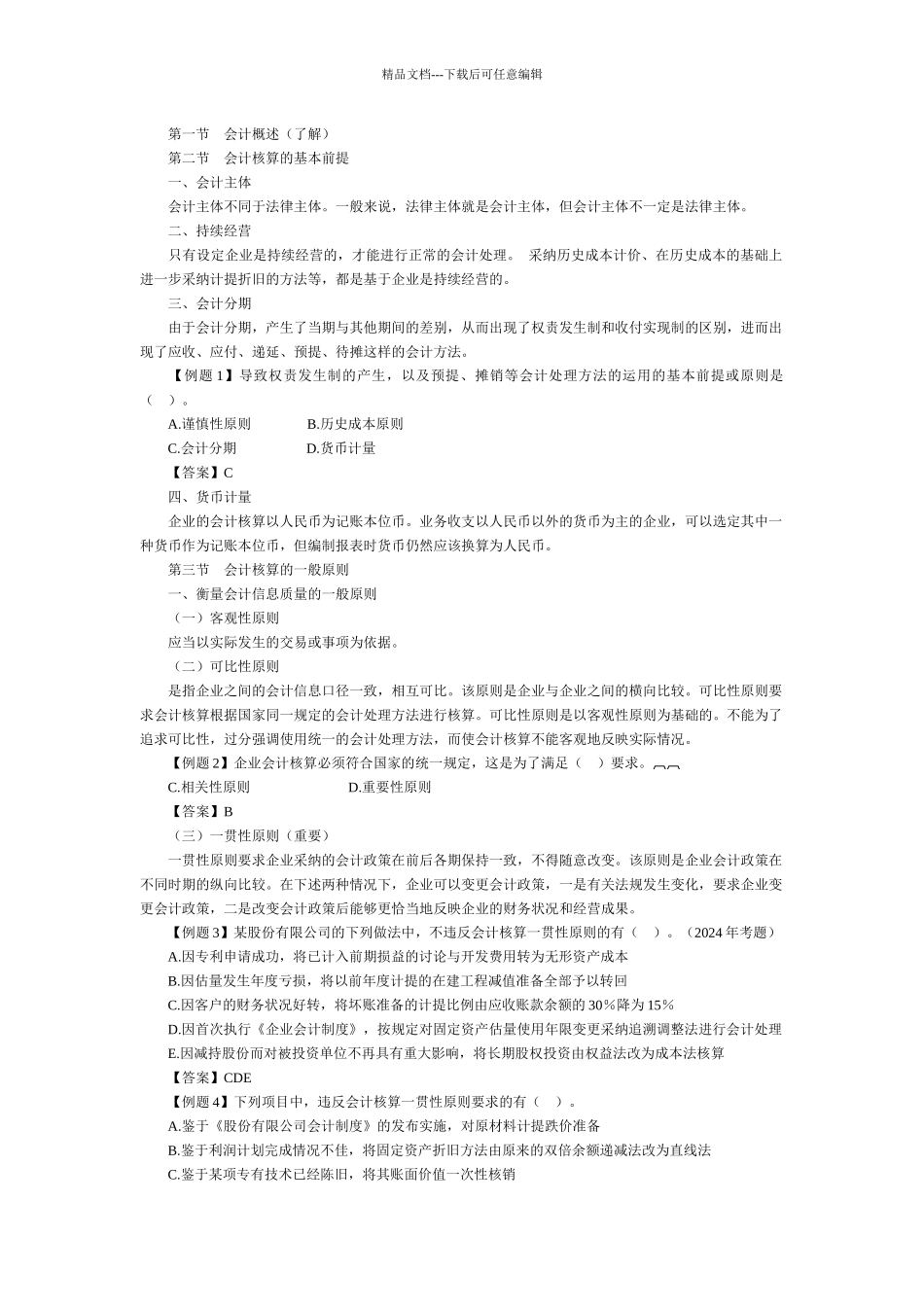 精品文档---下载后可任意编辑

第一节　会计概述（了解）

第二节　会计核算的基本前提

一、会计主体

会计主体不同于法律主体。一般来说，法律主体就是会计主体，但会计主体不一定是法律主体。

二、持续经营

只有设定企业是持续经营的，才能进行正常的会计处理。 采纳历史成本计价、在历史成本的基础上进一步采纳计提折旧的方法等，都是基于企业是持续经营的。

三、会计分期

由于会计分期，产生了当期与其他期间的差别，从而出现了权责发生制和收付实现制的区别，进而出现了应收、应付、递延、预提、待摊这样的会计方法。

【例题 1】导致权责发生制的产生，以及预提、摊销等会计处理方法的运用的基本前提或原则是（　）。

A.谨慎性原则　　　B.历史成本原则

C.会计分期　　　D.货币计量

【答案】C

四、货币计量

企业的会计核算以人民币为记账本位币。业务收支以人民币以外的货币为主的企业，可以选定其中一种货币作为记账本位币，但编制报表时货币仍然应该换算为人民币。

第三节　会计核算的一般原则

一、衡量会计信息质量的一般原则

（一）客观性原则

应当以实际发生的交易或事项为依据。

（二）可比性原则

是指企业之间的会计信息口径一致，相互可比。该原则是企业与企业之间的横向比较。可比性原则要求会计核算根据国家同一规定的会计处理方法进行核算。可比性原则是以客观性原则为基础的。不能为了追求可比性，过分强调使用统一的会计处理方法，而使会计核算不能客观地反映实际情况。

【例题 2】企业会计核算必须符合国家的统一规定，这是为了满足（　）要求。

C.相关性原则　　　D.重要性原则

【答案】B

（三）一贯性原则（重要）

一贯性原则要求企业采纳的会计政策在前后各期保持一致，不得随意改变。该原则是企业会计政策在不同时期的纵向比较。在下述两种情况下，企业可以变更会计政策，一是有关法规发生变化，要求企业变更会计政策，二是改变会计政策后能够更恰当地反映企业的财务状况和经营成果。

【例题 3】某股份有限公司的下列做法中，不违反会计核算一贯性原则的有（　）。（2024 年考题）

A.因专利申请成功，将已计入前期损益的讨论与开发费用转为无形资产成本

B.因估量发生年度亏损，将以前年度计提的在建工程减值准备全部予以转回

C.因客户的财务状况好转，将坏账准备的计提比例由应收账款余额的 30％降为 15％

D.因首次执行《企业会计制度》，按规定对固定资产估量使用年限变更采纳追溯调整法进行会计处理

E.因减持股份而对被投资单位不再具有重大影响，将长期股权投资由权益法改为成本法核算

【答案】CDE

【例题 4】下列项目中，违反会计核算一贯性原则要求的有（　）。

A.鉴于《股份有限公司会计制度》的发布实施，对原材料计提跌价准备

B.鉴于利润计划完成情况不佳，将固定资产折旧方法由原来的双倍余额递减法改为直线法

C.鉴于某项专有技术已经陈旧，将其账面价值一次性核销